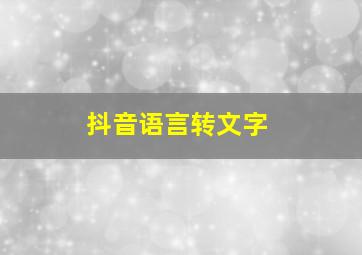 抖音语言转文字